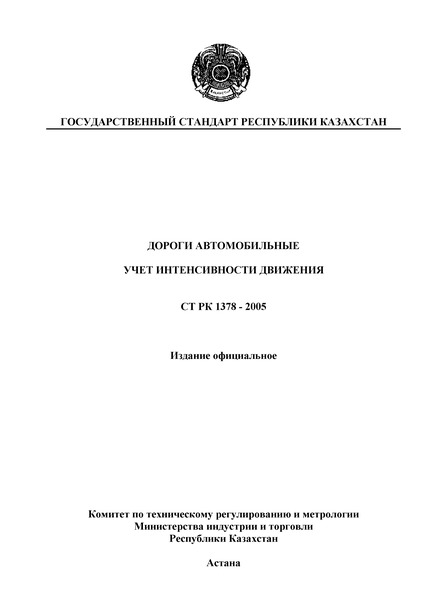 ГОСУДАРСТВЕННЫЙ СТАНДАРТ РЕСПУБЛИКИ КАЗАХСТАН

ДОРОГИ АВТОМОБИЛЬНЫЕ

УЧЕТ ИНТЕНСИВНОСТИ ДВИЖЕНИЯ

СТ РК 1378 - 2005

Издание официальное

Комитет по техническому регулированию и метрологии
Министерства индустрии и торговли
Республики Казахстан

Астана